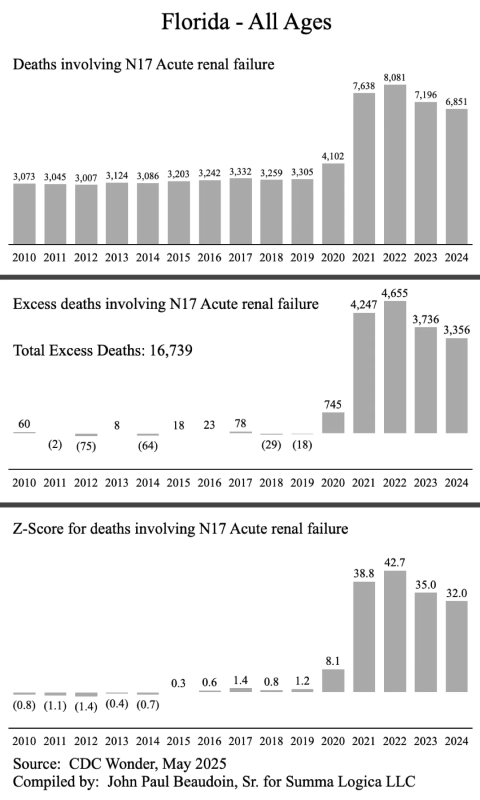 Florida - All Ages

Deaths involving N17 Acute renal failure

3,073 3,045 3,007 3,124 3,086 3,203 3,242 3,332 3,259 3,305 4,102 7,638 8,081 7,196 6,851

2010 2011 2012 2013 2014 2015 2016 2017 2018 2019 2020 2021 2022 2023 2024

Excess deaths involving N17 Acute renal failure

Total Excess Deaths: 16,739

60 (2) (75) 8 (64) 18 23 78 (29) (18) 745 4,247 4,655 3,736 3,356

2010 2011 2012 2013 2014 2015 2016 2017 2018 2019 2020 2021 2022 2023 2024

Z-Score for deaths involving N17 Acute renal failure

(0.8) (1.1) (1.4) (0.4) (0.7) 0.3 0.6 1.4 0.8 1.2 8.1 38.8 42.7 35.0 32.0

2010 2011 2012 2013 2014 2015 2016 2017 2018 2019 2020 2021 2022 2023 2024

Source: CDC Wonder, May 2025
Compiled by: John Paul Beaudoin, Sr. for Summa Logica LLC